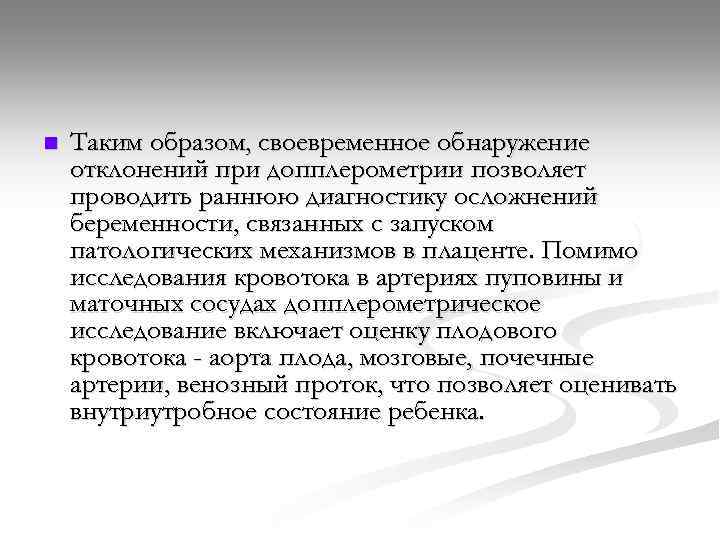 Таким образом, своевременное обнаружение отклонений при допплерометрии позволяет проводить раннюю диагностику осложнений беременности, связанных с запуском патологических механизмов в плаценте. Помимо исследования кровотока в артериях пуповины и маточных сосудах допплерометрическое исследование включает оценку плодового кровотока - аорта плода, мозговые, почечные артерии, венозный проток, что позволяет оценивать внутриутробное состояние ребенка.